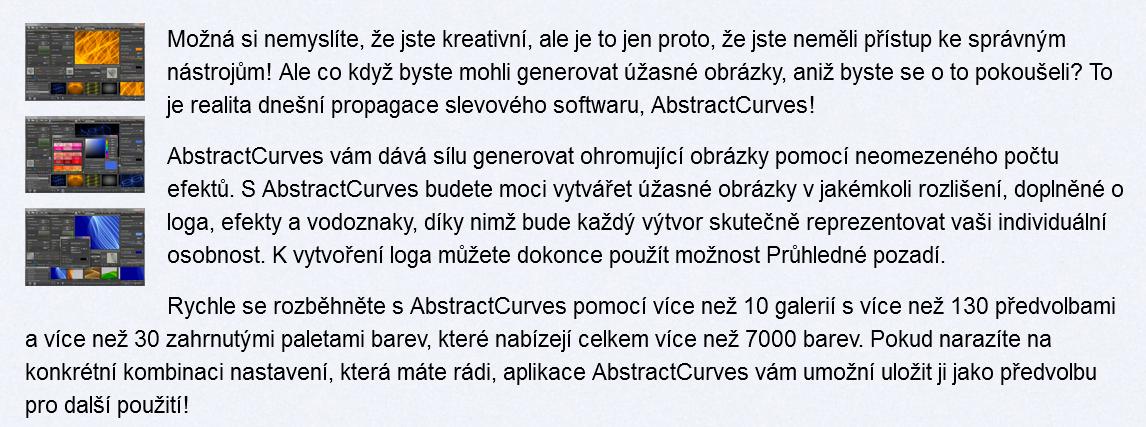 Možná si nemyslíte, že jste kreativní, ale je to jen proto, že jste neměli přístup ke správným nástrojům! Ale co když byste mohli generovat úžasné obrázky, aniž byste se o to pokoušeli? To je realita dnešní propagace slevového softwaru, AbstractCurves!

AbstractCurves vám dává sílu generovat ohromující obrázky pomocí neomezeného počtu efektů. S AbstractCurves budete moci vytvářet úžasné obrázky v jakémkoli rozlišení, doplněné o loga, efekty a vodoznaky, díky nimž bude každý výtvor skutečně reprezentovat vaši individuální osobnost. K vytvoření loga můžete dokonce použít možnost Průhledné pozadí.

Rychle se rozběhněte s AbstractCurves pomocí více než 10 galerií s více než 130 předvolbami a více než 30 zahrnutými paletami barev, které nabízejí celkem více než 7000 barev. Pokud narazíte na konkrétní kombinaci nastavení, která máte rádi, aplikace AbstractCurves vám umožní uložit ji jako předvolbu pro další použití!